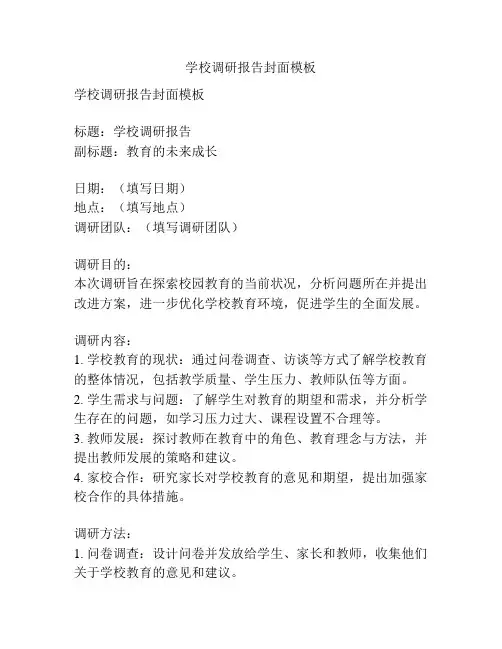 学校调研报告封面模板

学校调研报告封面模板

标题：学校调研报告
副标题：教育的未来成长

日期：（填写日期）
地点：（填写地点）
调研团队：（填写调研团队）

调研目的：
本次调研旨在探索校园教育的当前状况，分析问题所在并提出改进方案，进一步优化学校教育环境，促进学生的全面发展。

调研内容：
1. 学校教育的现状：通过问卷调查、访谈等方式了解学校教育的整体情况，包括教学质量、学生压力、教师队伍等方面。
2. 学生需求与问题：了解学生对教育的期望和需求，并分析学生存在的问题，如学习压力过大、课程设置不合理等。
3. 教师发展：探讨教师在教育中的角色、教育理念与方法，并提出教师发展的策略和建议。
4. 家校合作：研究家长对学校教育的意见和期望，提出加强家校合作的具体措施。

调研方法：
1. 问卷调查：设计问卷并发放给学生、家长和教师，收集他们关于学校教育的意见和建议。